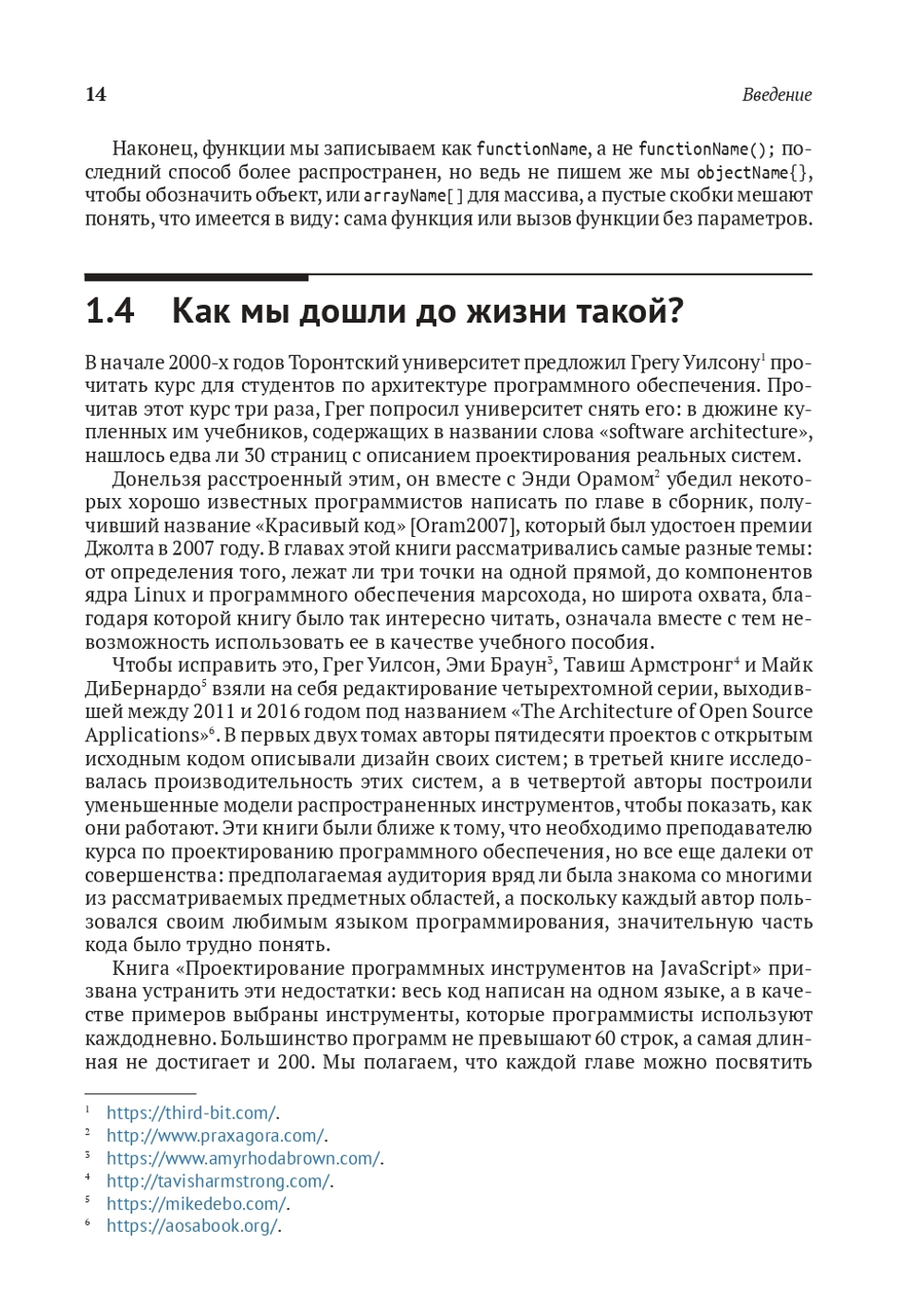 14 Введение

Наконец, функции мы записываем как functionName, а не functionName(); последний способ более распространен, но ведь не пишем же мы objectName{}, чтобы обозначить объект, или arrayName[] для массива, а пустые скобки мешают понять, что имеется в виду: сама функция или вызов функции без параметров.

1.4 Как мы дошли до жизни такой?

В начале 2000-х годов Торонтский университет предложил Грегу Уилсону$^1$ прочитать курс для студентов по архитектуре программного обеспечения. Прочитав этот курс три раза, Грег попросил университет снять его: в дюжине купленных им учебников, содержащих в названии слова «software architecture», нашлось едва ли 30 страниц с описанием проектирования реальных систем.

Донельзя расстроенный этим, он вместе с Энди Орамом$^2$ убедил некоторых хорошо известных программистов написать по главе в сборник, получивший название «Красивый код» [Oram2007], который был удостоен премии Джолта в 2007 году. В главах этой книги рассматривались самые разные темы: от определения того, лежат ли три точки на одной прямой, до компонентов ядра Linux и программного обеспечения марсохода, но широта охвата, благодаря которой книгу было так интересно читать, означала вместе с тем невозможность использовать ее в качестве учебного пособия.

Чтобы исправить это, Грег Уилсон, Эми Браун$^3$, Тавиш Армстронг$^4$ и Майк ДиБернардо$^5$ взяли на себя редактирование четырехтомной серии, выходившей между 2011 и 2016 годом под названием «The Architecture of Open Source Applications»$^6$. В первых двух томах авторы пятидесяти проектов с открытым исходным кодом описывали дизайн своих систем; в третьей книге исследовалась производительность этих систем, а в четвертой авторы построили уменьшенные модели распространенных инструментов, чтобы показать, как они работают. Эти книги были ближе к тому, что необходимо преподавателю курса по проектированию программного обеспечения, но все еще далеки от совершенства: предполагаемая аудитория вряд ли была знакома со многими из рассматриваемых предметных областей, а поскольку каждый автор пользовался своим любимым языком программирования, значительную часть кода было трудно понять.

Книга «Проектирование программных инструментов на JavaScript» призвана устранить эти недостатки: весь код написан на одном языке, а в качестве примеров выбраны инструменты, которые программисты используют каждодневно. Большинство программ не превышают 60 строк, а самая длинная не достигает и 200. Мы полагаем, что каждой главе можно посвятить

$^1$ https://third-bit.com/.
$^2$ http://www.praxagora.com/.
$^3$ https://www.amyrhodabrown.com/.
$^4$ http://tavisharmstrong.com/.
$^5$ https://mikedebo.com/.
$^6$ https://aosabook.org/.